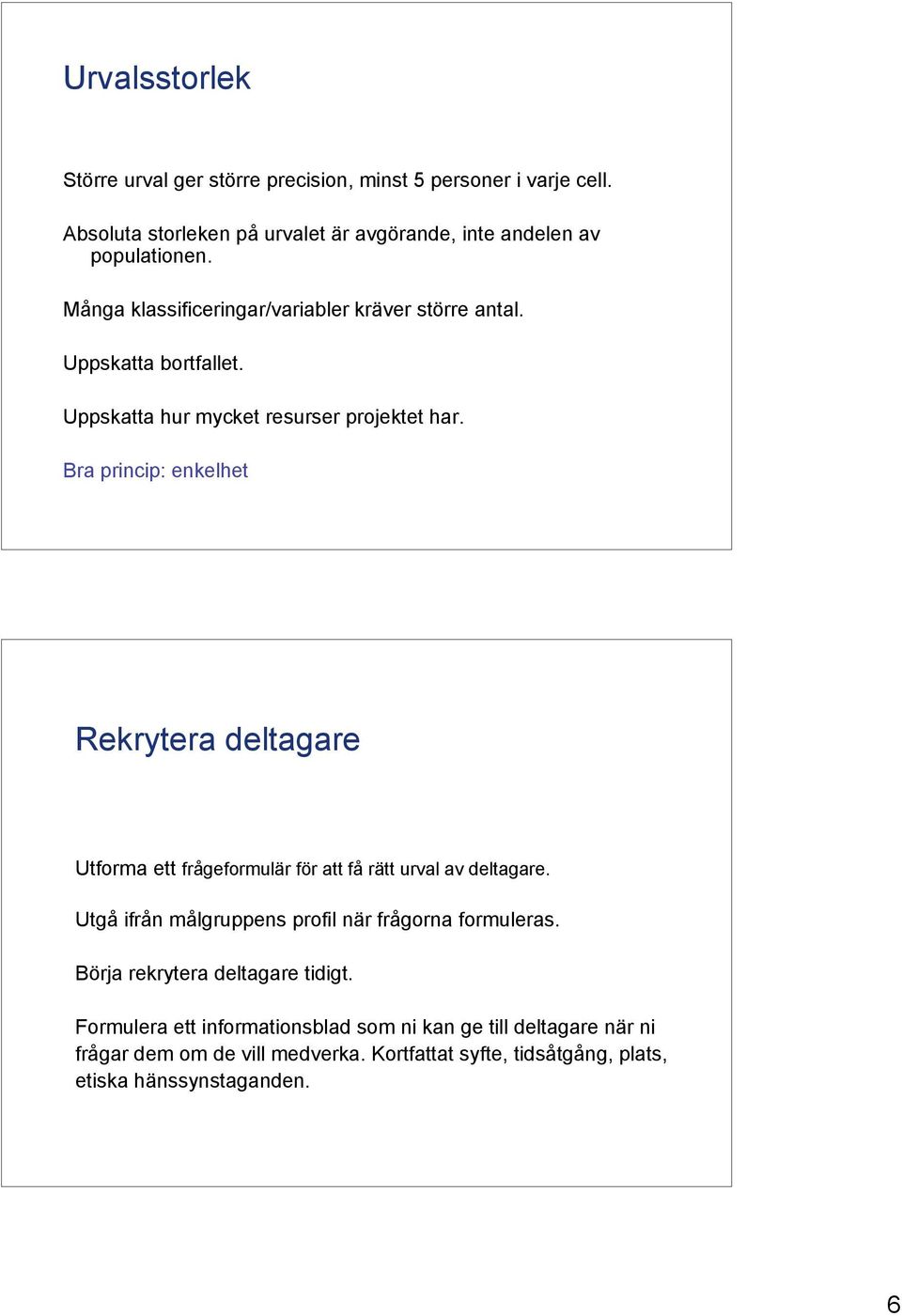 Urvalsstorlek

Större urval ger större precision, minst 5 personer i varje cell.

Absoluta storleken på urvalet är avgörande, inte andelen av populationen.

Många klassificeringar/variabler kräver större antal.

Uppskatta bortfallet.

Uppskatta hur mycket resurser projektet har.

Bra princip: enkelhet

Rekrytera deltagare

Utforma ett frågeformulär för att få rätt urval av deltagare.

Utgå ifrån målgruppens profil när frågorna formuleras.

Börja rekrytera deltagare tidigt.

Formulera ett informationsblad som ni kan ge till deltagare när ni frågar dem om de vill medverka. Kortfattat syfte, tidsåtgång, plats, etiska hänssynstaganden.

6